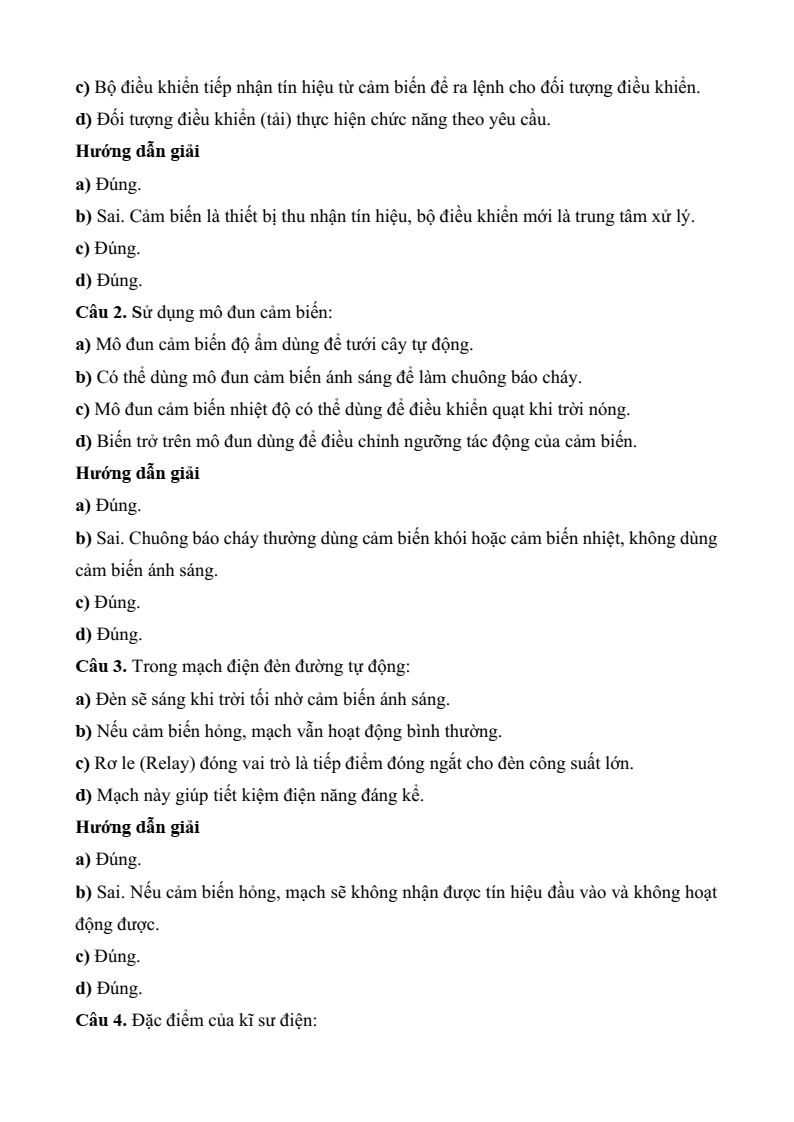 c) Bộ điều khiển tiếp nhận tín hiệu từ cảm biến để ra lệnh cho đối tượng điều khiển.

d) Đối tượng điều khiển (tải) thực hiện chức năng theo yêu cầu.

Hướng dẫn giải

a) Đúng.

b) Sai. Cảm biến là thiết bị thu nhận tín hiệu, bộ điều khiển mới là trung tâm xử lý.

c) Đúng.

d) Đúng.

Câu 2. Sử dụng mô đun cảm biến:

a) Mô đun cảm biến độ ẩm dùng để tưới cây tự động.

b) Có thể dùng mô đun cảm biến ánh sáng để làm chuông báo cháy.

c) Mô đun cảm biến nhiệt độ có thể dùng để điều khiển quạt khi trời nóng.

d) Biến trở trên mô đun dùng để điều chỉnh ngưỡng tác động của cảm biến.

Hướng dẫn giải

a) Đúng.

b) Sai. Chuông báo cháy thường dùng cảm biến khói hoặc cảm biến nhiệt, không dùng cảm biến ánh sáng.

c) Đúng.

d) Đúng.

Câu 3. Trong mạch điện đèn đường tự động:

a) Đèn sẽ sáng khi trời tối nhờ cảm biến ánh sáng.

b) Nếu cảm biến hỏng, mạch vẫn hoạt động bình thường.

c) Rơ le (Relay) đóng vai trò là tiếp điểm đóng ngắt cho đèn công suất lớn.

d) Mạch này giúp tiết kiệm điện năng đáng kể.

Hướng dẫn giải

a) Đúng.

b) Sai. Nếu cảm biến hỏng, mạch sẽ không nhận được tín hiệu đầu vào và không hoạt động được.

c) Đúng.

d) Đúng.

Câu 4. Đặc điểm của kĩ sư điện: